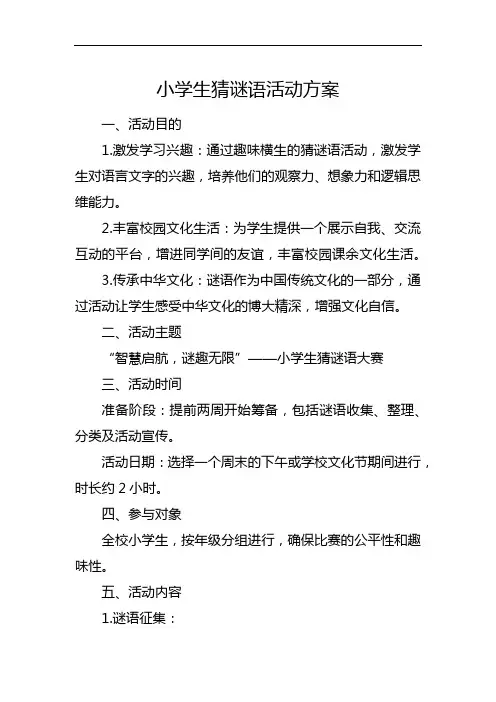 小学生猜谜语活动方案

一、活动目的

1.激发学习兴趣：通过趣味横生的猜谜语活动，激发学生对语言文字的兴趣，培养他们的观察力、想象力和逻辑思维能力。

2.丰富校园文化生活：为学生提供一个展示自我、交流互动的平台，增进同学间的友谊，丰富校园课余文化生活。

3.传承中华文化：谜语作为中国传统文化的一部分，通过活动让学生感受中华文化的博大精深，增强文化自信。

二、活动主题

“智慧启航，谜趣无限”——小学生猜谜语大赛

三、活动时间

准备阶段：提前两周开始筹备，包括谜语收集、整理、分类及活动宣传。

活动日期：选择一个周末的下午或学校文化节期间进行，时长约 2 小时。

四、参与对象

全校小学生，按年级分组进行，确保比赛的公平性和趣味性。

五、活动内容

1.谜语征集：